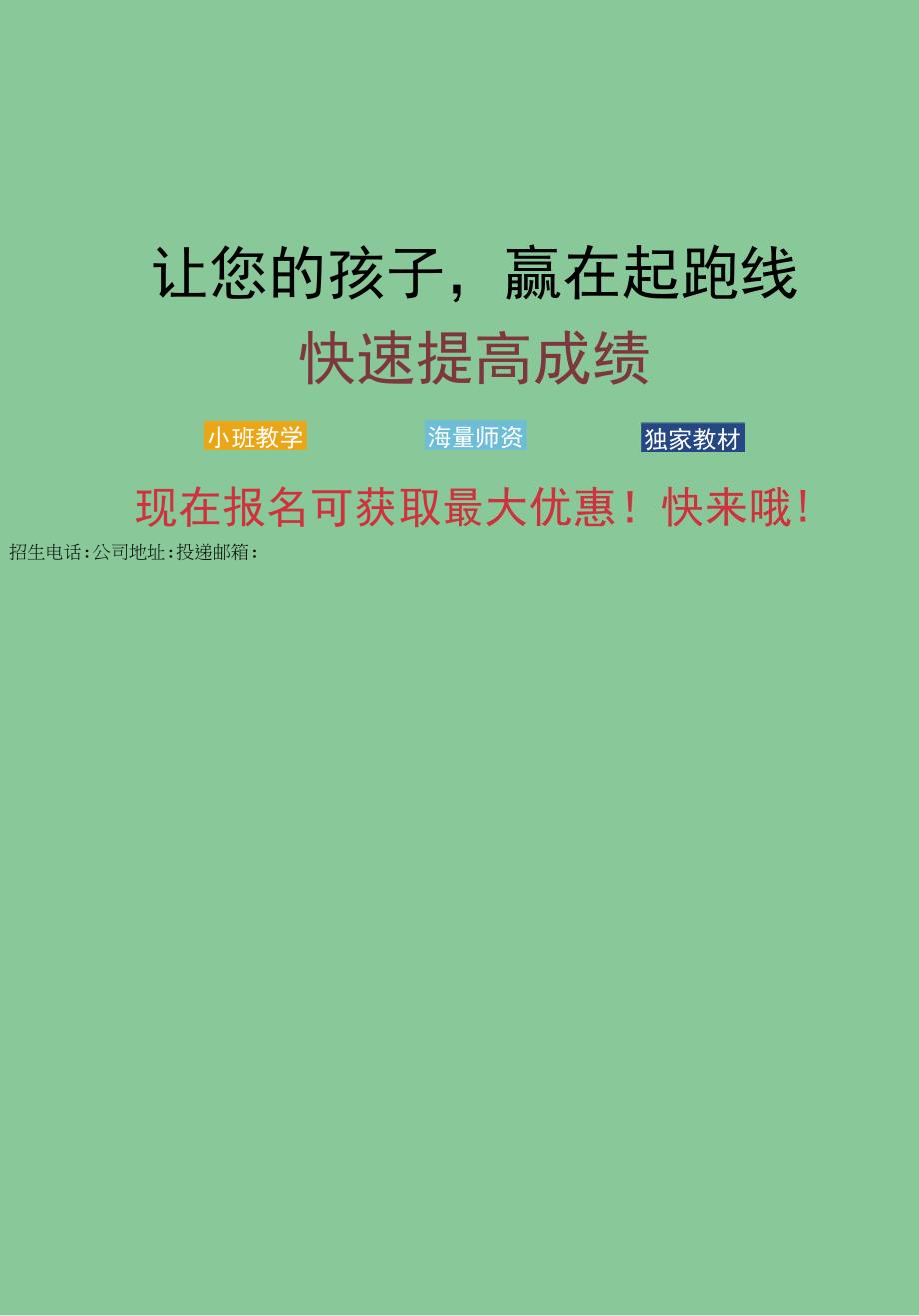 让您的孩子，赢在起跑线

快速提高成绩

小班教学

海量师资

独家教材

现在报名可获取最大优惠！快来哦！

招生电话:公司地址:投递邮箱: